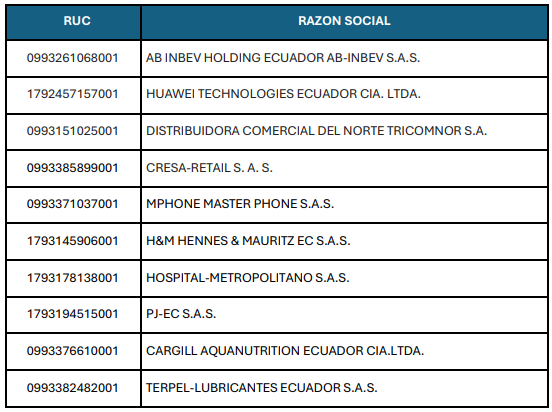 | RUC | RAZON SOCIAL |
|---|---|
| 0993261068001 | AB INBEV HOLDING ECUADOR AB-INBEV S.A.S. |
| 1792457157001 | HUAWEI TECHNOLOGIES ECUADOR CIA. LTDA. |
| 0993151025001 | DISTRIBUIDORA COMERCIAL DEL NORTE TRICOMNOR S.A. |
| 0993385899001 | CRESA-RETAIL S. A. S. |
| 0993371037001 | MPHONE MASTER PHONE S.A.S. |
| 1793145906001 | H&M HENNES & MAURITZ EC S.A.S. |
| 1793178138001 | HOSPITAL-METROPOLITANO S.A.S. |
| 1793194515001 | PJ-EC S.A.S. |
| 0993376610001 | CARGILL AQUANUTRITION ECUADOR CIA.LTDA. |
| 0993382482001 | TERPEL-LUBRICANTES ECUADOR S.A.S. |